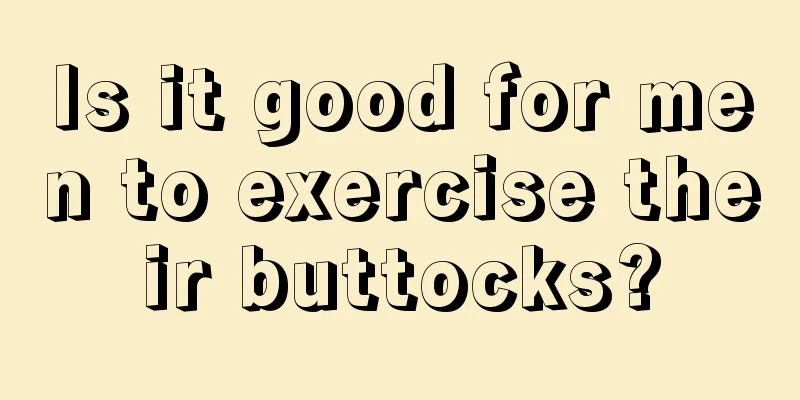 Is it good for men to exercise their buttocks?